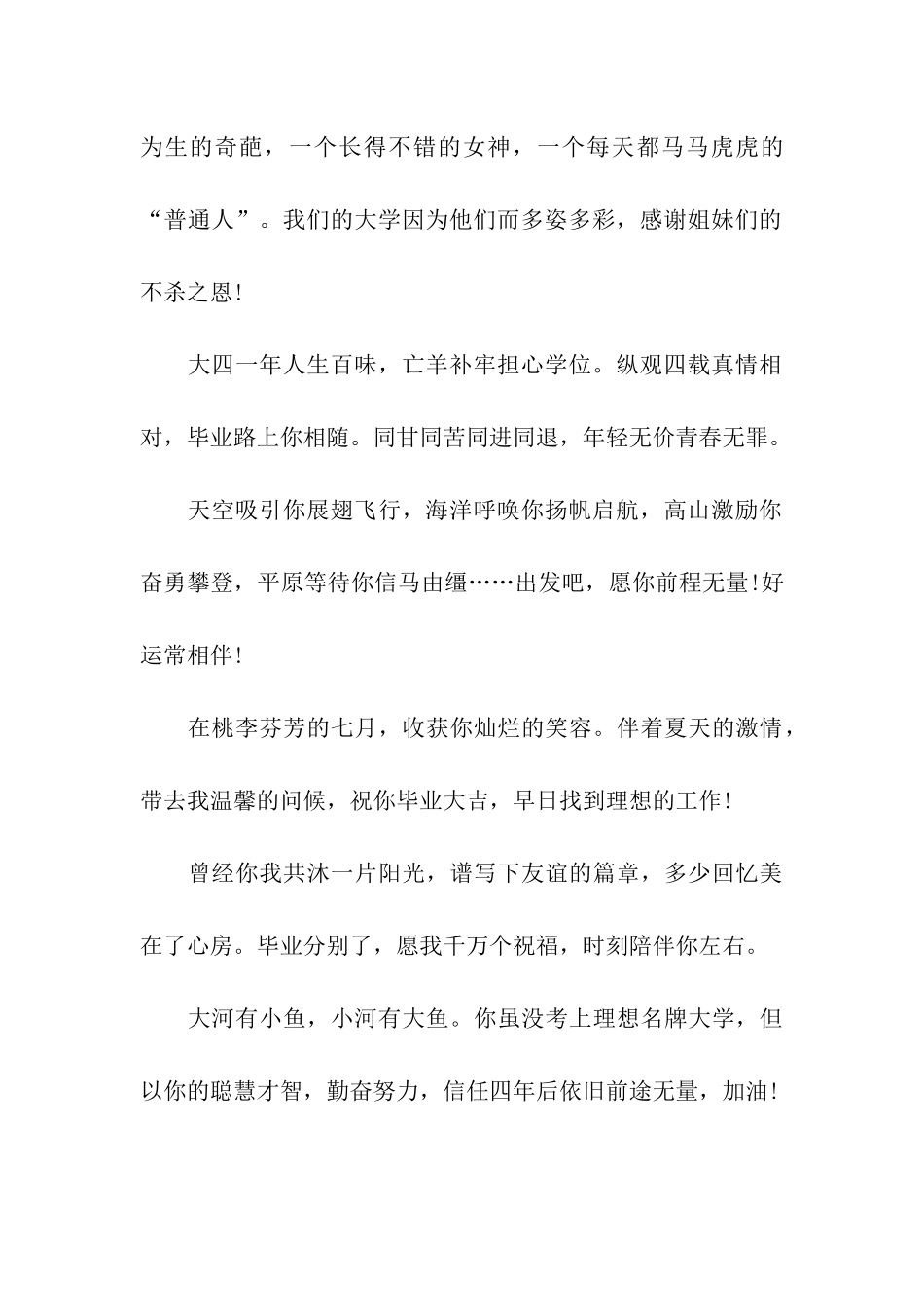 为生的奇葩，一个长得不错的女神，一个每天都马马虎虎的“普通人”。我们的大学因为他们而多姿多彩，感谢姐妹们的不杀之恩!

大四一年人生百味，亡羊补牢担心学位。纵观四载真情相对，毕业路上你相随。同甘同苦同进同退，年轻无价青春无罪。

天空吸引你展翅飞行，海洋呼唤你扬帆启航，高山激励你奋勇攀登，平原等待你信马由缰……出发吧，愿你前程无量!好运常相伴!

在桃李芬芳的七月，收获你灿烂的笑容。伴着夏天的激情，带去我温馨的问候，祝你毕业大吉，早日找到理想的工作!

曾经你我共沐一片阳光，谱写下友谊的篇章，多少回忆美在了心房。毕业分别了，愿我千万个祝福，时刻陪伴你左右。

大河有小鱼，小河有大鱼。你虽没考上理想名牌大学，但以你的聪慧才智，勤奋努力，信任四年后依旧前途无量，加油!